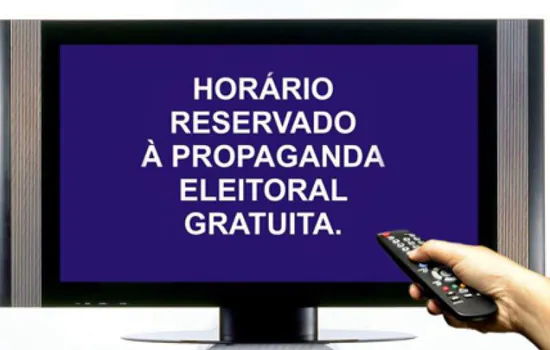 HORÁRIO RESERVADO À PROPAGANDA ELEITORAL GRATUITA.